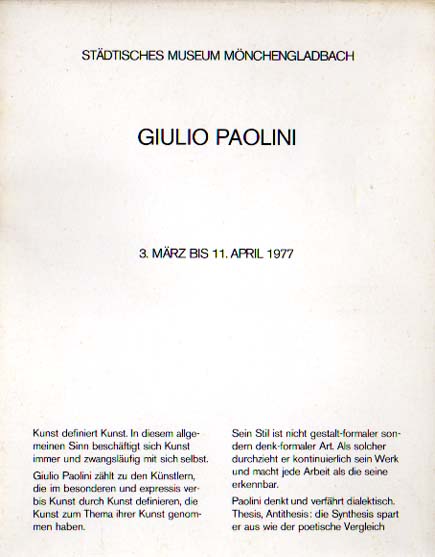 STÄDTISCHES MUSEUM MÖNCHENGLADBACH

GIULIO PAOLINI

3. MÄRZ BIS 11. APRIL 1977

Kunst definiert Kunst. In diesem allgemeinen Sinn beschäftigt sich Kunst immer und zwangsläufig mit sich selbst.

Giulio Paolini zählt zu den Künstlern, die im besonderen und expressis verbis Kunst durch Kunst definieren, die Kunst zum Thema ihrer Kunst genommen haben.

Sein Stil ist nicht gestalt-formaler sondern denk-formaler Art. Als solcher durchzieht er kontinuierlich sein Werk und macht jede Arbeit als die seine erkennbar.

Paolini denkt und verfährt dialektisch. Thesis, Antithesis: die Synthesis spart er aus wie der poetische Vergleich